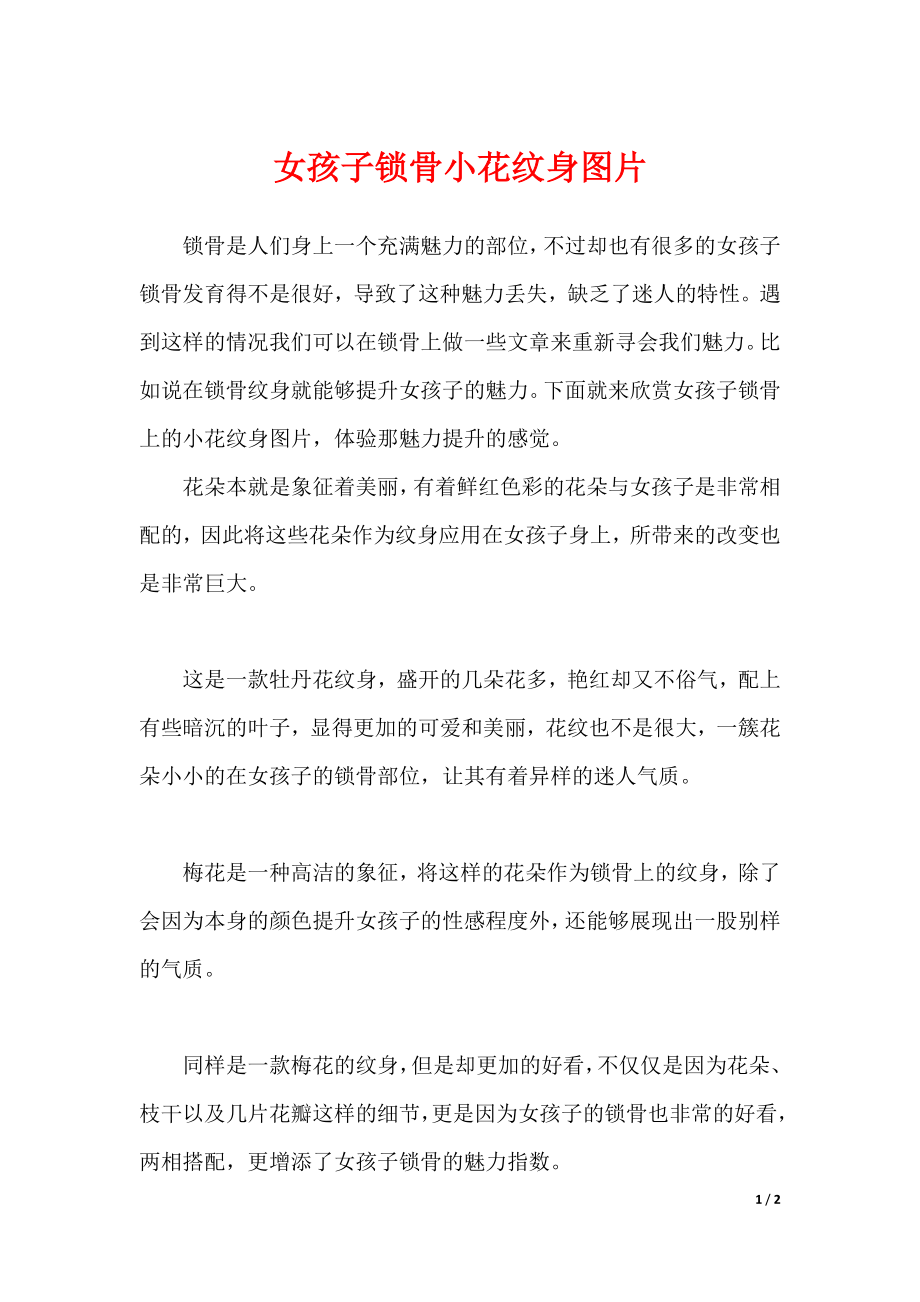 女孩子锁骨小花纹身图片

锁骨是人们身上一个充满魅力的部位，不过却也有很多的女孩子锁骨发育得不是很好，导致了这种魅力丢失，缺乏了迷人的特性。遇到这样的情况我们可以在锁骨上做一些文章来重新寻会我们魅力。比如说在锁骨纹身就能够提升女孩子的魅力。下面就来欣赏女孩子锁骨上的小花纹身图片，体验那魅力提升的感觉。

花朵本就是象征着美丽，有着鲜红色彩的花朵与女孩子是非常相配的，因此将这些花朵作为纹身应用在女孩子身上，所带来的改变也是非常巨大。

这是一款牡丹花纹身，盛开的几朵花多，艳红却又不俗气，配上有些暗沉的叶子，显得更加的可爱和美丽，花纹也不是很大，一簇花朵小小的在女孩子的锁骨部位，让其有着异样的迷人气质。

梅花是一种高洁的象征，将这样的花朵作为锁骨上的纹身，除了会因为本身的颜色提升女孩子的性感程度外，还能够展现出一股别样的气质。

同样是一款梅花的纹身，但是却更加的好看，不仅仅是因为花朵、枝干以及几片花瓣这样的细节，更是因为女孩子的锁骨也非常的好看，两相搭配，更增添了女孩子锁骨的魅力指数。

1 / 2